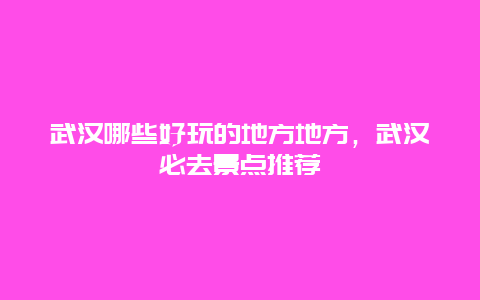 武汉哪些好玩的地方地方，武汉必去景点推荐